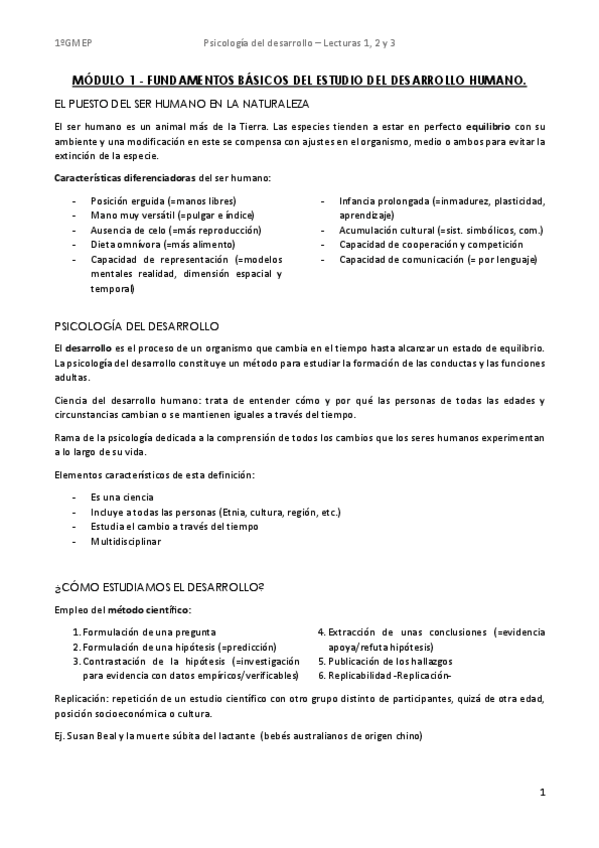 1ºGMEP Psicología del desarrollo – Lecturas 1, 2 y 3

MÓDULO 1 - FUNDAMENTOS BÁSICOS DEL ESTUDIO DEL DESARROLLO HUMANO.

EL PUESTO DEL SER HUMANO EN LA NATURALEZA

El ser humano es un animal más de la Tierra. Las especies tienden a estar en perfecto equilibrio con su ambiente y una modificación en este se compensa con ajustes en el organismo, medio o ambos para evitar la extinción de la especie.

Características diferenciadoras del ser humano:

- Posición erguida (=manos libres)
- Mano muy versátil (=pulgar e índice)
- Ausencia de celo (=más reproducción)
- Dieta omnívora (=más alimento)
- Capacidad de representación (=modelos mentales realidad, dimensión espacial y temporal)

- Infancia prolongada (=inmadurez, plasticidad, aprendizaje)
- Acumulación cultural (=sist. simbólicos, com.)
- Capacidad de cooperación y competición
- Capacidad de comunicación (= por lenguaje)

PSICOLOGÍA DEL DESARROLLO

El desarrollo es el proceso de un organismo que cambia en el tiempo hasta alcanzar un estado de equilibrio. La psicología del desarrollo constituye un método para estudiar la formación de las conductas y las funciones adultas.

Ciencia del desarrollo humano: trata de entender cómo y por qué las personas de todas las edades y circunstancias cambian o se mantienen iguales a través del tiempo.

Rama de la psicología dedicada a la comprensión de todos los cambios que los seres humanos experimentan a lo largo de su vida.

Elementos característicos de esta definición:

- Es una ciencia
- Incluye a todas las personas (Etnia, cultura, región, etc.)
- Estudia el cambio a través del tiempo
- Multidisciplinar

¿CÓMO ESTUDIAMOS EL DESARROLLO?

Empleo del método científico:

1. Formulación de una pregunta
2. Formulación de una hipótesis (=predicción)
3. Contrastación de la hipótesis (=investigación para evidencia con datos empíricos/verificables)
4. Extracción de unas conclusiones (=evidencia apoya/refuta hipótesis)
5. Publicación de los hallazgos
6. Replicabilidad -Replicación-

Replicación: repetición de un estudio científico con otro grupo distinto de participantes, quizá de otra edad, posición socioeconómica o cultura.

Ej. Susan Beal y la muerte súbita del lactante (bebés australianos de origen chino)

1